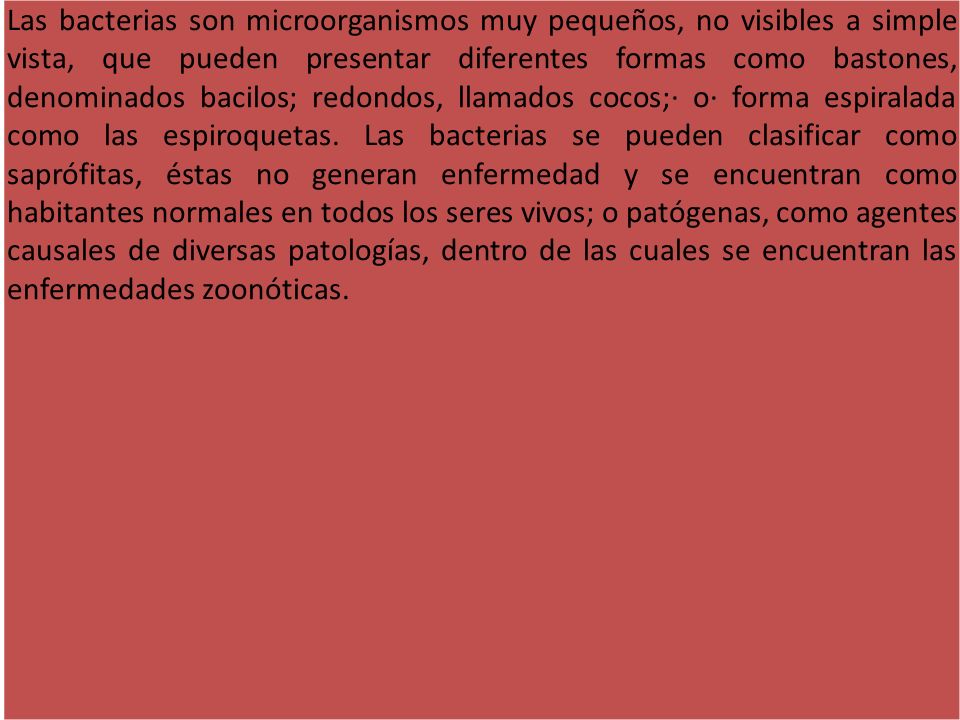 Las bacterias son microorganismos muy pequeños, no visibles a simple vista, que pueden presentar diferentes formas como bastones, denominados bacilos; redondos, llamados cocos;· o· forma espiralada como las espiroquetas. Las bacterias se pueden clasificar como saprófitas, éstas no generan enfermedad y se encuentran como habitantes normales en todos los seres vivos; o patógenas, como agentes causales de diversas patologías, dentro de las cuales se encuentran las enfermedades zoonóticas.